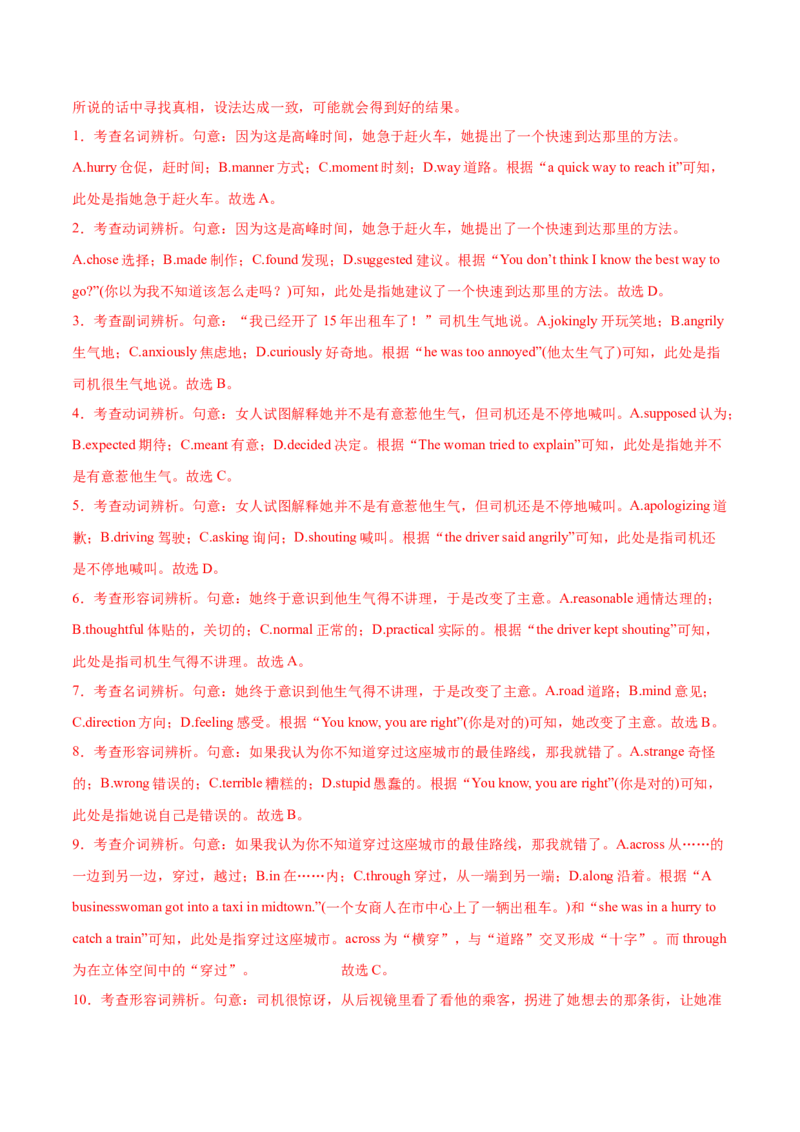 所说的话中寻找真相，设法达成一致，可能就会得到好的结果。

1．考查名词辨析。句意：因为这是高峰时间，她急于赶火车，她提出了一个快速到达那里的方法。A.hurry 仓促，赶时间；B.manner 方式；C.moment 时刻；D.way 道路。根据“a quick way to reach it”可知，此处是指她急于赶火车。故选 A。

2．考查动词辨析。句意：因为这是高峰时间，她急于赶火车，她提出了一个快速到达那里的方法。A.chose 选择；B.made 制作；C.found 发现；D.suggested 建议。根据“You don’t think I know the best way to go?”(你以为我不知道该怎么走吗？)可知，此处是指她建议了一个快速到达那里的方法。故选 D。

3．考查副词辨析。句意：“我已经开了 15 年出租车了！”司机生气地说。A.jokingly 开玩笑地；B.angrily 生气地；C.anxiously 焦虑地；D.curiously 好奇地。根据“he was too annoyed”(他太生气了)可知，此处是指司机很生气地说。故选 B。

4．考查动词辨析。句意：女人试图解释她并不是有意惹他生气，但司机还是不停地喊叫。A.supposed 认为；B.expected 期待；C.meant 有意；D.decided 决定。根据“The woman tried to explain”可知，此处是指她并不是有意惹他生气。故选 C。

5．考查动词辨析。句意：女人试图解释她并不是有意惹他生气，但司机还是不停地喊叫。A.apologizing 道歉；B.driving 驾驶；C.asking 询问；D.shouting 喊叫。根据“the driver said angrily”可知，此处是指司机还是不停地喊叫。故选 D。

6．考查形容词辨析。句意：她终于意识到他生气得不讲理，于是改变了主意。A.reasonable 通情达理的；B.thoughtful 体贴的，关切的；C.normal 正常的；D.practical 实际的。根据“the driver kept shouting”可知，此处是指司机生气得不讲理。故选 A。

7．考查名词辨析。句意：她终于意识到他生气得不讲理，于是改变了主意。A.road 道路；B.mind 意见；C.direction 方向；D.feeling 感受。根据“You know, you are right”(你是对的)可知，她改变了主意。故选 B。

8．考查形容词辨析。句意：如果我认为你不知道穿过这座城市的最佳路线，那我就错了。A.strange 奇怪的；B.wrong 错误的；C.terrible 糟糕的；D.stupid 愚蠢的。根据“You know, you are right”(你是对的)可知，此处是指她说自己是错误的。故选 B。

9．考查介词辨析。句意：如果我认为你不知道穿过这座城市的最佳路线，那我就错了。A.across 从……的一边到另一边，穿过，越过；B.in 在……内；C.through 穿过，从一端到另一端；D.along 沿着。根据“A businesswoman got into a taxi in midtown.”(一个女商人在市中心上了一辆出租车。)和“she was in a hurry to catch a train”可知，此处是指穿过这座城市。across 为“横穿”，与“道路”交叉形成“十字”。而 through 为在立体空间中的“穿过”。 故选 C。

10．考查形容词辨析。句意：司机很惊讶，从后视镜里看了看他的乘客，拐进了她想去的那条街，让她准